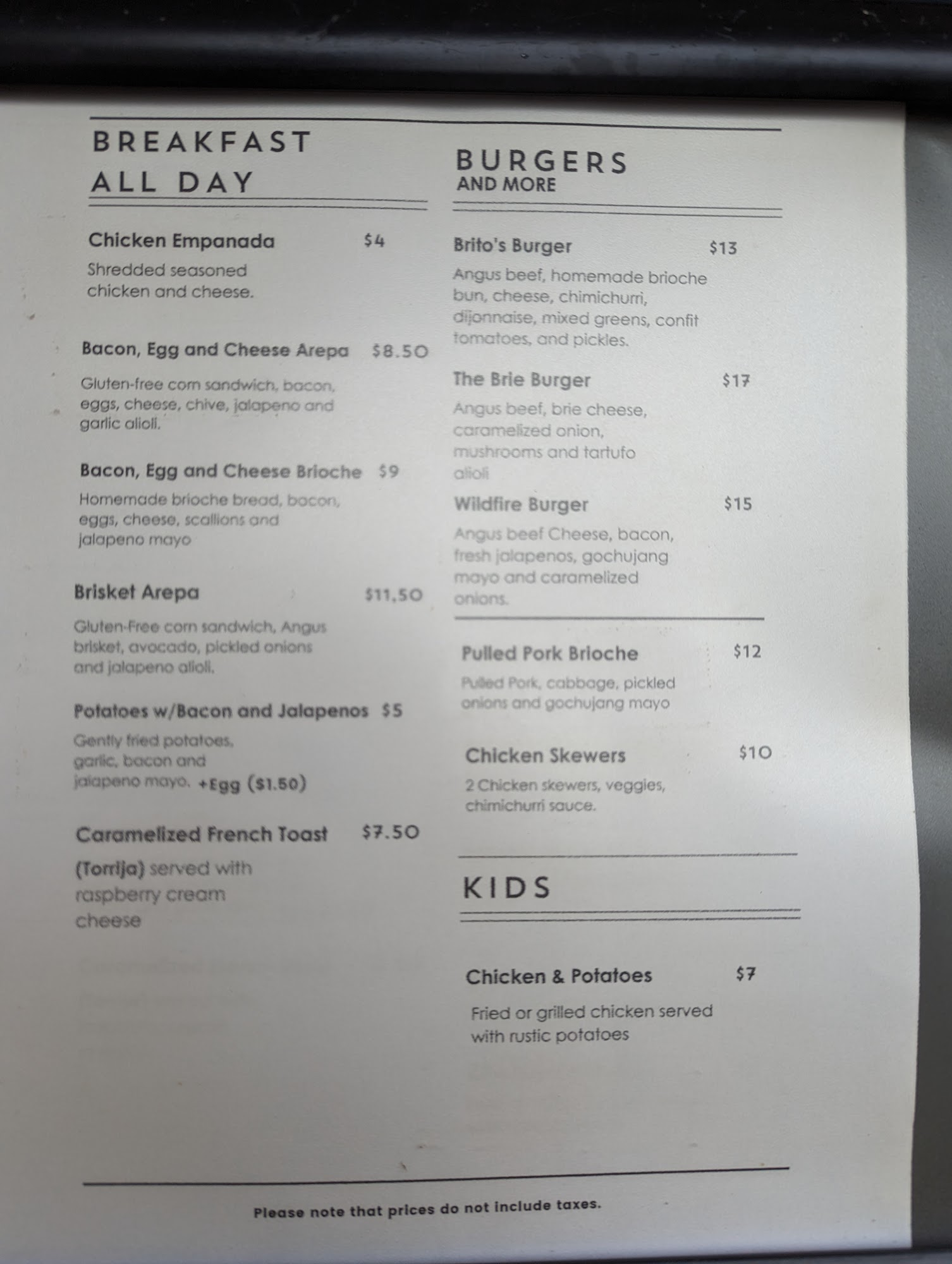 BREAKFAST ALL DAY

Chicken Empanada $4
Shredded seasoned chicken and cheese.

Bacon, Egg and Cheese Arepa $8.50
Gluten-free corn sandwich, bacon, eggs, cheese, chive, jalapeno and garlic alioli.

Bacon, Egg and Cheese Brioche $9
Homemade brioche bread, bacon, eggs, cheese, scallions and jalapeno mayo

Brisket Arepa $11.50
Gluten-Free corn sandwich, Angus brisket, avocado, pickled onions and jalapeno alioli.

Potatoes w/Bacon and Jalapenos $5
Gently fried potatoes, garlic, bacon and jalapeno mayo. +Egg ($1.50)

Caramelized French Toast $7.50
(Torrija) served with raspberry cream cheese

BURGERS AND MORE

Brito's Burger $13
Angus beef, homemade brioche bun, cheese, chimichurri, dijonnaise, mixed greens, confit tomatoes, and pickles.

The Brie Burger $17
Angus beef, brie cheese, caramelized onion, mushrooms and tartufo alioli

Wildfire Burger $15
Angus beef Cheese, bacon, fresh jalapenos, gochujang mayo and caramelized onions.

Pulled Pork Brioche $12
Pulled Pork, cabbage, pickled onions and gochujang mayo

Chicken Skewers $10
2 Chicken skewers, veggies, chimichurri sauce.

KIDS

Chicken & Potatoes $7
Fried or grilled chicken served with rustic potatoes

Please note that prices do not include taxes.